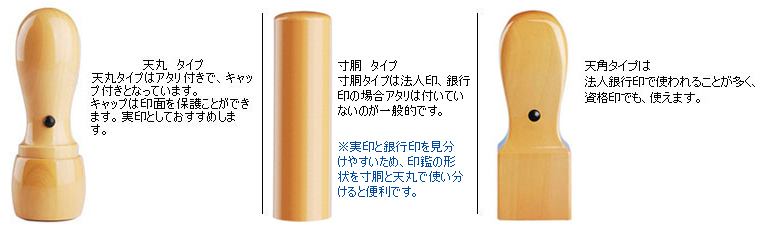 天丸　タイプ
天丸タイプはアタリ付きで、キャップ付きとなっています。
キャップは印面を保護ことができます。実印としておすすめします。

寸胴　タイプ
寸胴タイプは法人印、銀行印の場合アタリは付いていないのが一般的です。

※実印と銀行印を見分けやすいため、印鑑の形状を寸胴と天丸で使い分けると便利です。

天角タイプは
法人銀行印で使われることが多く、資格印でも、使えます。